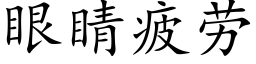 眼睛疲劳